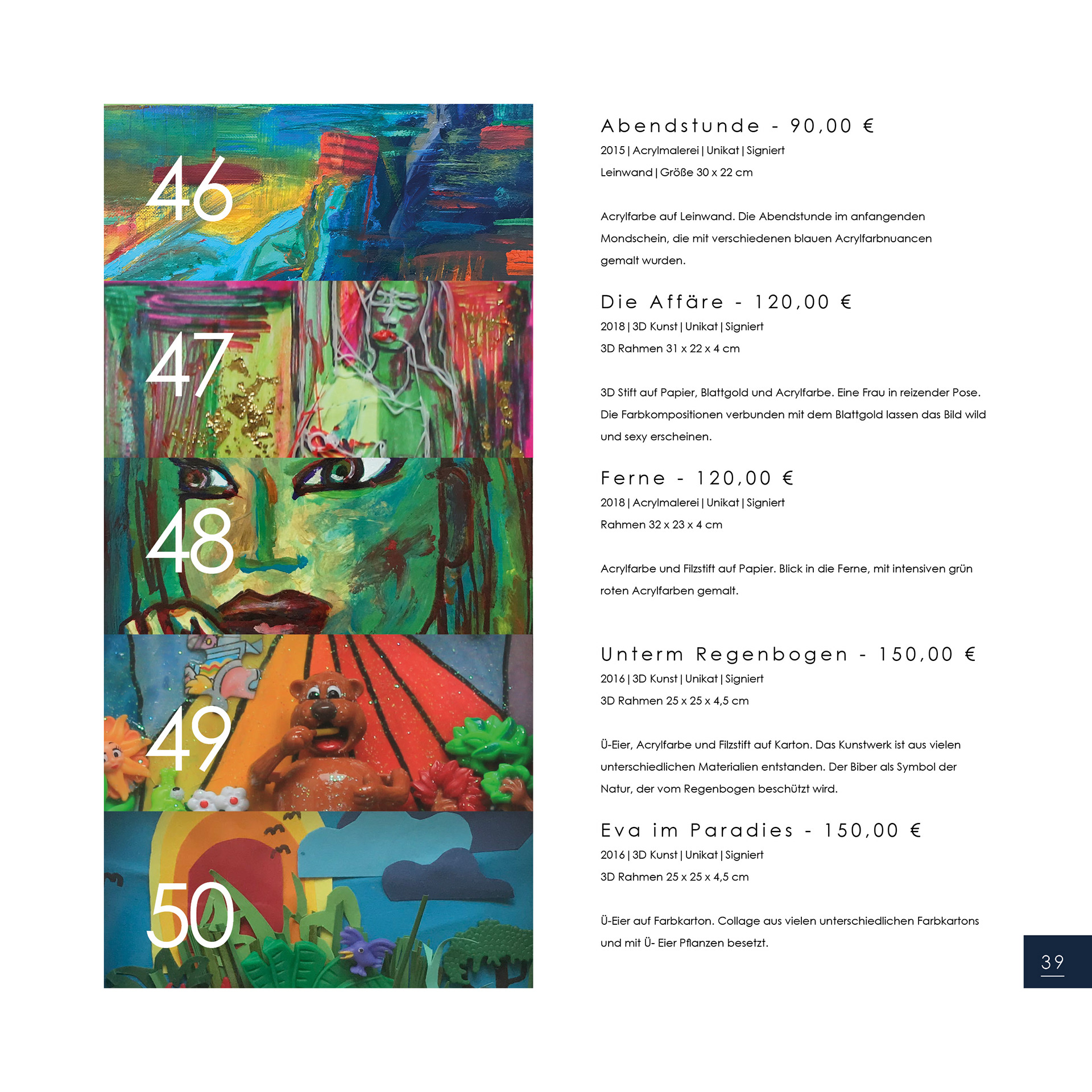 46

47

48

49

50

Abendstunde - 90,00 €

2015 | Acrylmalerei | Unikat | Signiert

Leinwand | Größe 30 x 22 cm

Acrylfarbe auf Leinwand. Die Abendstunde im anfangenden Mondschein, die mit verschiedenen blauen Acrylfarbnuancen gemalt wurden.

Die Affäre - 120,00 €

2018 | 3D Kunst | Unikat | Signiert

3D Rahmen 31 x 22 x 4 cm

3D Stift auf Papier, Blattgold und Acrylfarbe. Eine Frau in reizender Pose. Die Farbkompositionen verbunden mit dem Blattgold lassen das Bild wild und sexy erscheinen.

Ferne - 120,00 €

2018 | Acrylmalerei | Unikat | Signiert

Rahmen 32 x 23 x 4 cm

Acrylfarbe und Filzstift auf Papier. Blick in die Ferne, mit intensiven grün roten Acrylfarben gemalt.

Unterm Regenbogen - 150,00 €

2016 | 3D Kunst | Unikat | Signiert

3D Rahmen 25 x 25 x 4,5 cm

Ü-Eier, Acrylfarbe und Filzstift auf Karton. Das Kunstwerk ist aus vielen unterschiedlichen Materialien entstanden. Der Biber als Symbol der Natur, der vom Regenbogen beschützt wird.

Eva im Paradies - 150,00 €

2016 | 3D Kunst | Unikat | Signiert

3D Rahmen 25 x 25 x 4,5 cm

Ü-Eier auf Farbkarton. Collage aus vielen unterschiedlichen Farbkartons und mit Ü- Eier Pflanzen besetzt.

39